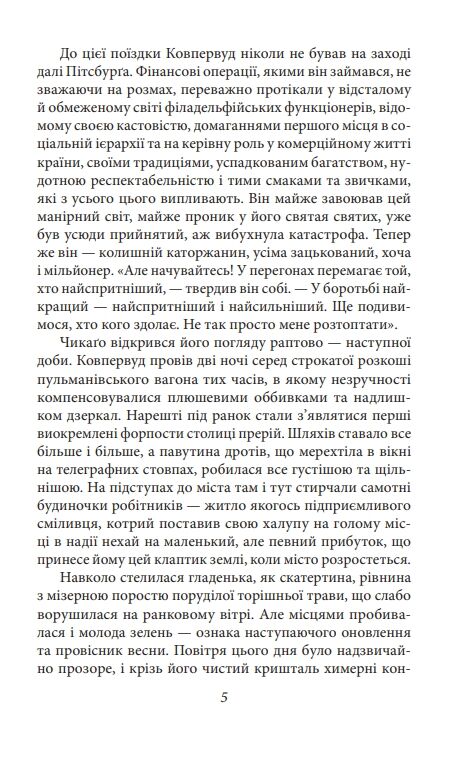 До цієї поїздки Ковпервуд ніколи не бував на заході далі Пітсбурґа. Фінансові операції, якими він займався, не зважаючи на розмах, переважно протікали у відсталому й обмеженому світі філадельфійських функціонерів, відомому своєю кастовістю, домаганнями першого місця в соціальній ієрархії та на керівну роль у комерційному житті країни, своїми традиціями, успадкованим багатством, нудотною респектабельністю і тими смаками та звичками, які з усього цього випливають. Він майже завоював цей манірний світ, майже проник у його святая святих, уже був усюди прийнятий, аж вибухнула катастрофа. Тепер же він — колишній каторжанин, усіма зацькований, хоча і мільйонер. «Але начувайтесь! У перегонах перемагає той, хто найспритніший, — твердив він собі. — У боротьбі найкращий — найспритніший і найсильніший. Ще подивимося, хто кого здолає. Не так просто мене розтоптати».

Чикаґо відкрився його погляду раптово — наступної доби. Ковпервуд провів дві ночі серед строкатої розкоші пульманівського вагона тих часів, в якому незручності компенсовувалися плюшевими оббивками та надлишком дзеркал. Нарешті під ранок стали з'являтися перші виокремлені форпости столиці прерій. Шляхів ставало все більше і більше, а павутина дротів, що мерехтіла в вікні на телеграфних стовпах, робилася все густішою та щільнішою. На підступах до міста там і тут стирчали самотні будиночки робітників — житло якогось підприємливого сміливця, котрий поставив свою халупу на голому місці в надії нехай на маленький, але певний прибуток, що принесе йому цей клаптик землі, коли місто розростеться.

Навколо стелилася гладенька, як скатертина, рівнина з мізерною поростю поруділої торішньої трави, що слабо ворушилася на ранковому вітрі. Але місцями пробивалася і молода зелень — ознака наступаючого оновлення та провісник весни. Повітря цього дня було надзвичайно прозоре, і крізь його чистий кришталь химерні кон-

5